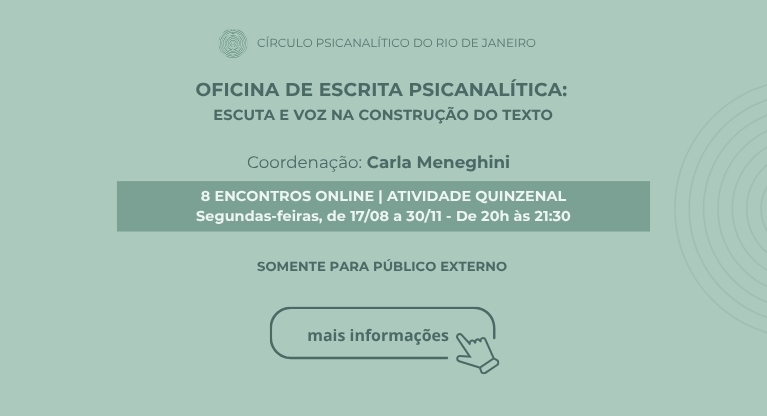 CÍRCULO PSICANALÍTICO DO RIO DE JANEIRO

OFICINA DE ESCRITA PSICANALÍTICA:
ESCUTA E VOZ NA CONSTRUÇÃO DO TEXTO

Coordenação: Carla Meneghini

8 ENCONTROS ONLINE | ATIVIDADE QUINZENAL
Segundas-feiras, de 17/08 a 30/11 - De 20h às 21:30

SOMENTE PARA PÚBLICO EXTERNO

mais informações